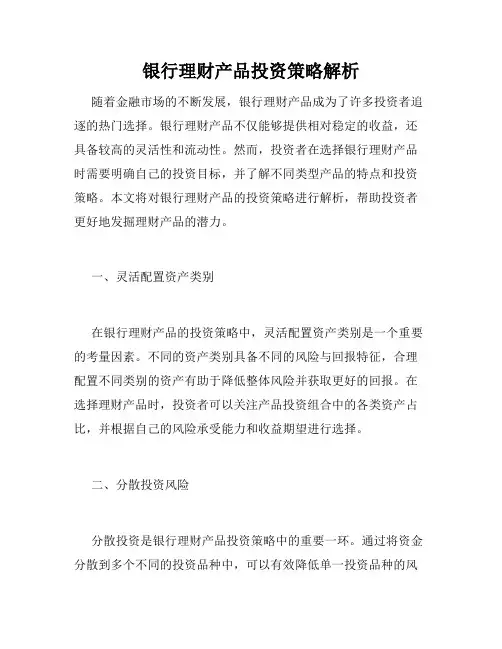 银行理财产品投资策略解析

随着金融市场的不断发展，银行理财产品成为了许多投资者追逐的热门选择。银行理财产品不仅能够提供相对稳定的收益，还具备较高的灵活性和流动性。然而，投资者在选择银行理财产品时需要明确自己的投资目标，并了解不同类型产品的特点和投资策略。本文将对银行理财产品的投资策略进行解析，帮助投资者更好地发掘理财产品的潜力。

一、灵活配置资产类别

在银行理财产品的投资策略中，灵活配置资产类别是一个重要的考量因素。不同的资产类别具备不同的风险与回报特征，合理配置不同类别的资产有助于降低整体风险并获取更好的回报。在选择理财产品时，投资者可以关注产品投资组合中的各类资产占比，并根据自己的风险承受能力和收益期望进行选择。

二、分散投资风险

分散投资是银行理财产品投资策略中的重要一环。通过将资金分散到多个不同的投资品种中，可以有效降低单一投资品种的风